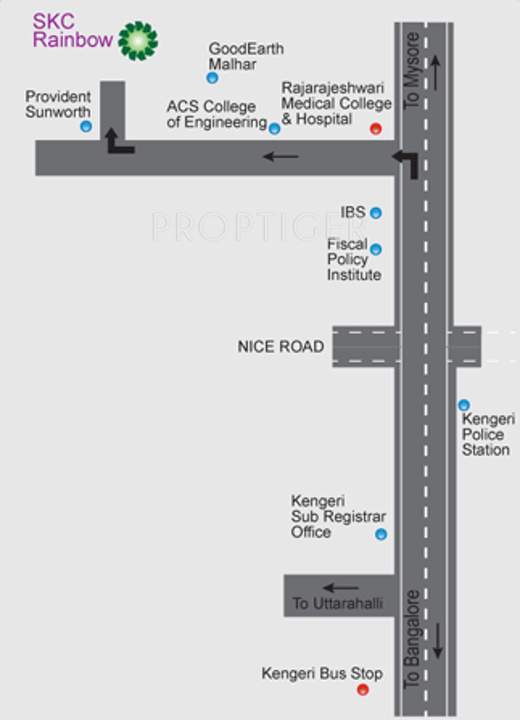 SKC Rainbow

GoodEarth Malhar

Provident Sunworth

ACS College of Engineering

Rajarajeshwari Medical College & Hospital

To Mysore

PROPTIGER

IBS

Fiscal Policy Institute

NICE ROAD

Kengeri Police Station

Kengeri Sub Registrar Office

To Uttarahalli

To Bangalore

Kengeri Bus Stop